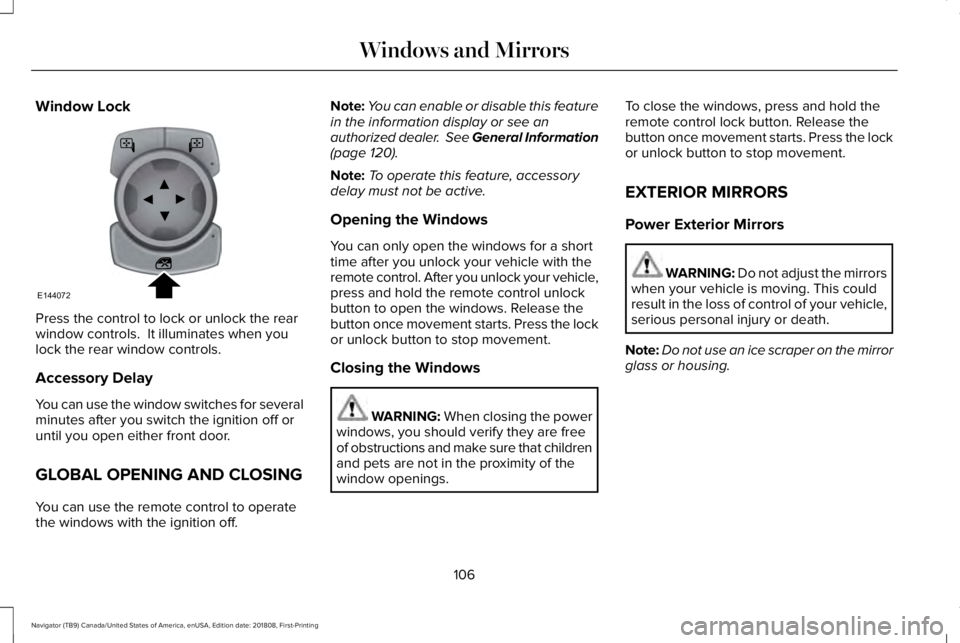 Windows and Mirrors

Window Lock

E144072

Press the control to lock or unlock the rear window controls.  It illuminates when you lock the rear window controls.

Accessory Delay

You can use the window switches for several minutes after you switch the ignition off or until you open either front door.

GLOBAL OPENING AND CLOSING

You can use the remote control to operate the windows with the ignition off.

Note: You can enable or disable this feature in the information display or see an authorized dealer.  See General Information (page 120).

Note: To operate this feature, accessory delay must not be active.

Opening the Windows

You can only open the windows for a short time after you unlock your vehicle with the remote control. After you unlock your vehicle, press and hold the remote control unlock button to open the windows. Release the button once movement starts. Press the lock or unlock button to stop movement.

Closing the Windows

WARNING: When closing the power windows, you should verify they are free of obstructions and make sure that children and pets are not in the proximity of the window openings.

To close the windows, press and hold the remote control lock button. Release the button once movement starts. Press the lock or unlock button to stop movement.

EXTERIOR MIRRORS

Power Exterior Mirrors

WARNING: Do not adjust the mirrors when your vehicle is moving. This could result in the loss of control of your vehicle, serious personal injury or death.

Note: Do not use an ice scraper on the mirror glass or housing.

106

Navigator (TB9) Canada/United States of America, enUSA, Edition date: 201808, First-Printing

carmanualsonline.info